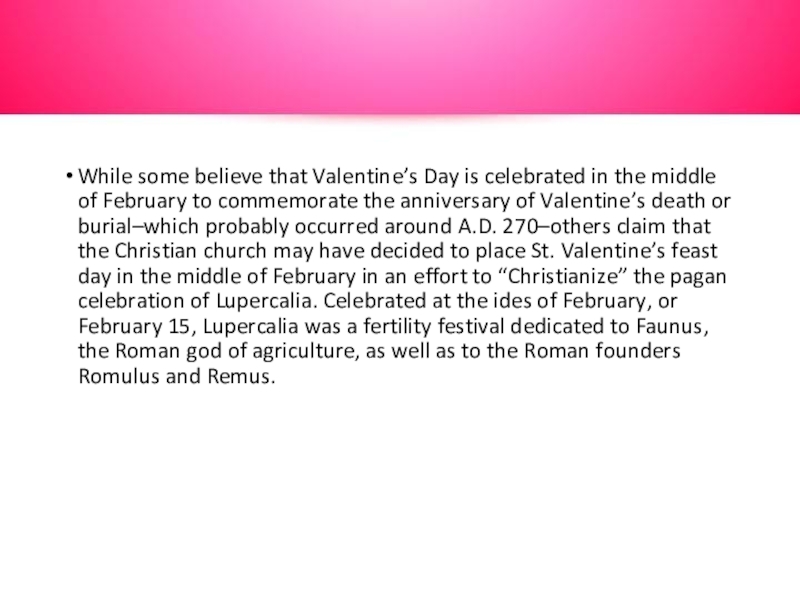 • While some believe that Valentine's Day is celebrated in the middle of February to commemorate the anniversary of Valentine's death or burial–which probably occurred around A.D. 270–others claim that the Christian church may have decided to place St. Valentine's feast day in the middle of February in an effort to "Christianize" the pagan celebration of Lupercalia. Celebrated at the ides of February, or February 15, Lupercalia was a fertility festival dedicated to Faunus, the Roman god of agriculture, as well as to the Roman founders Romulus and Remus.